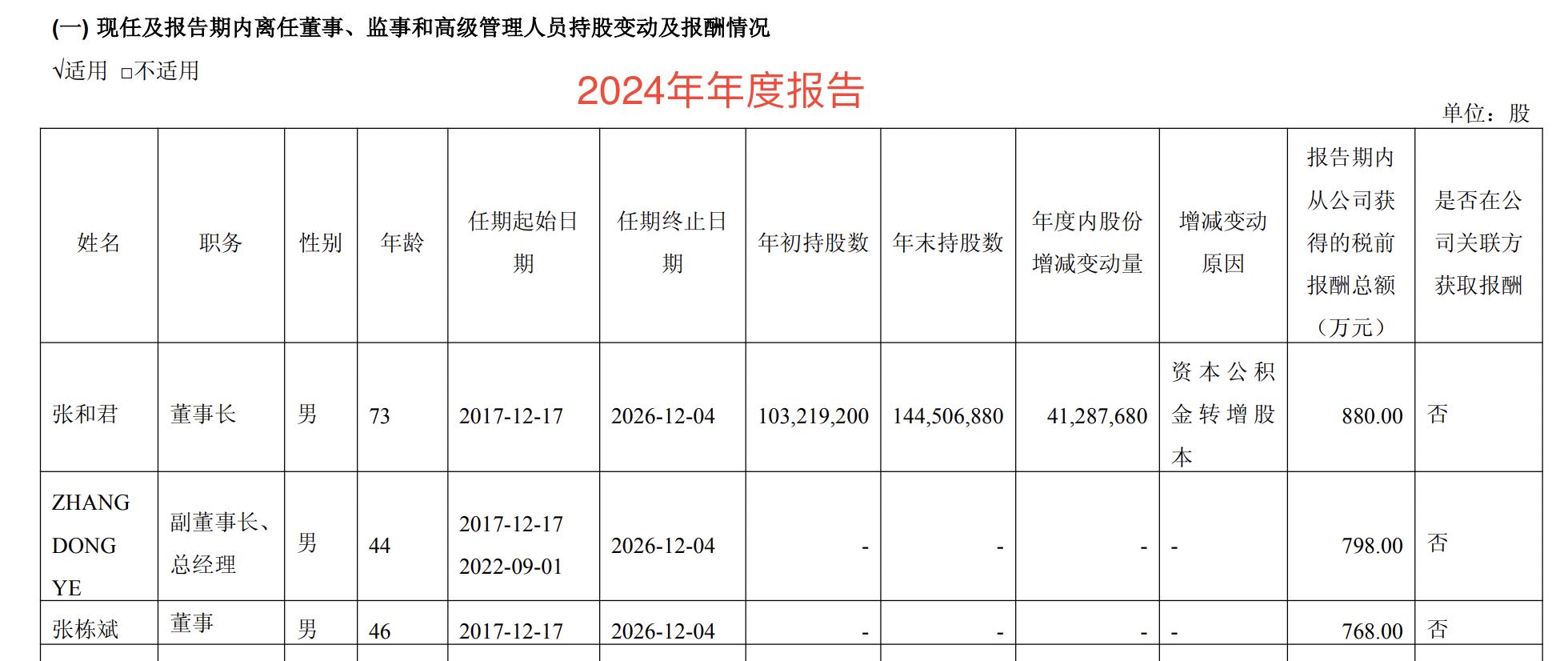 (一) 现任及报告期内离任董事、监事和高级管理人员持股变动及报酬情况

√适用 □不适用

2024年年度报告

单位：股

| 姓名 | 职务 | 性别 | 年龄 | 任期起始日期 | 任期终止日期 | 年初持股数 | 年末持股数 | 年度内股份增减变动量 | 增减变动原因 | 报告期内从公司获得的税前报酬总额（万元） | 是否在公司关联方获取报酬 |
|---|---|---|---|---|---|---|---|---|---|---|---|
| 张和君 | 董事长 | 男 | 73 | 2017-12-17 | 2026-12-04 | 103,219,200 | 144,506,880 | 41,287,680 | 资本公积金转增股本 | 880.00 | 否 |
| ZHANG DONG YE | 副董事长、总经理 | 男 | 44 | 2017-12-17 2022-09-01 | 2026-12-04 | - | - | - | - | 798.00 | 否 |
| 张栋斌 | 董事 | 男 | 46 | 2017-12-17 | 2026-12-04 | - | - | - | - | 768.00 | 否 |